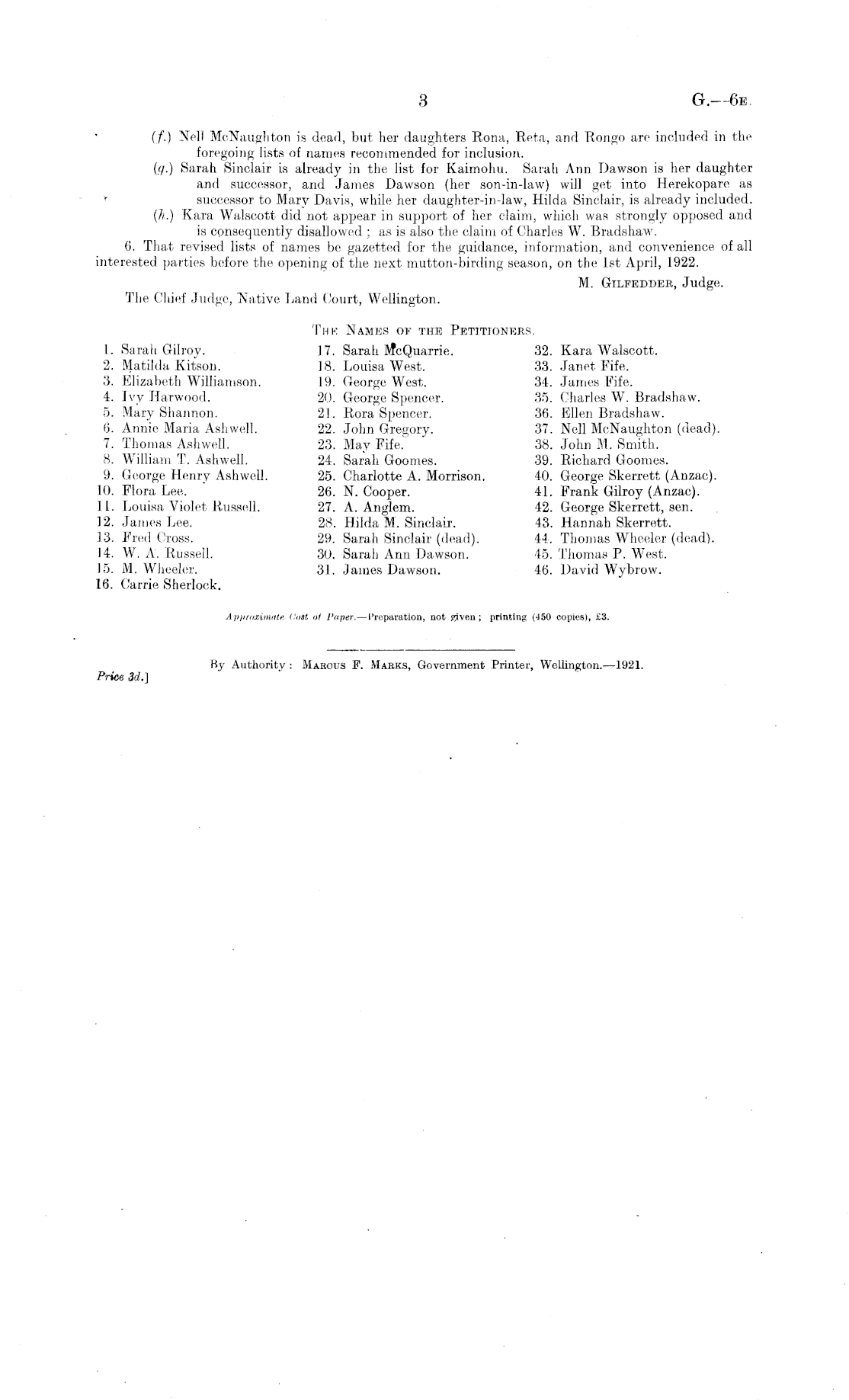 3

G.—6E.

(f.) Nell McNaughton is dead, but her daughters Rona, Reta, and Rongo are included in the foregoing lists of names recommended for inclusion.

(g.) Sarah Sinclair is already in the list for Kaimohu. Sarah Ann Dawson is her daughter and successor, and James Dawson (her son-in-law) will get into Herekopare as successor to Mary Davis, while her daughter-in-law, Hilda Sinclair, is already included.

(h.) Kara Walscott did not appear in support of her claim, which was strongly opposed and is consequently disallowed; as is also the claim of Charles W. Bradshaw.

6. That revised lists of names be gazetted for the guidance, information, and convenience of all interested parties before the opening of the next mutton-birding season, on the 1st April, 1922.

M. GILFEDDER, Judge.

The Chief Judge, Native Land Court, Wellington.

THE NAMES OF THE PETITIONERS.

1. Sarah Gilroy.
2. Matilda Kitson.
3. Elizabeth Williamson.
4. Ivy Harwood.
5. Mary Shannon.
6. Annie Maria Ashwell.
7. Thomas Ashwell.
8. William T. Ashwell.
9. George Henry Ashwell.
10. Flora Lee.
11. Louisa Violet Russell.
12. James Lee.
13. Fred Cross.
14. W. A. Russell.
15. M. Wheeler.
16. Carrie Sherlock.

17. Sarah McQuarrie.
18. Louisa West.
19. George West.
20. George Spencer.
21. Rora Spencer.
22. John Gregory.
23. May Fife.
24. Sarah Goomes.
25. Charlotte A. Morrison.
26. N. Cooper.
27. A. Anglem.
28. Hilda M. Sinclair.
29. Sarah Sinclair (dead).
30. Sarah Ann Dawson.
31. James Dawson.

32. Kara Walscott.
33. Janet Fife.
34. James Fife.
35. Charles W. Bradshaw.
36. Ellen Bradshaw.
37. Nell McNaughton (dead).
38. John M. Smith.
39. Richard Goomes.
40. George Skerrett (Anzac).
41. Frank Gilroy (Anzac).
42. George Skerrett, sen.
43. Hannah Skerrett.
44. Thomas Wheeler (dead).
45. Thomas P. West.
46. David Wybrow.

Approximate Cost of Paper.—Preparation, not given; printing (450 copies), £3.

By Authority: MARCUS F. MARKS, Government Printer, Wellington.—1921.

Price 3d.]